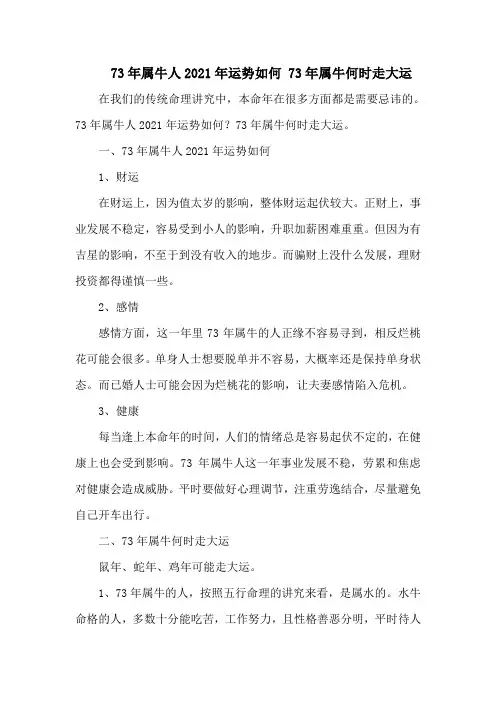 73 年属牛人 2021 年运势如何 73 年属牛何时走大运

在我们的传统命理讲究中，本命年在很多方面都是需要忌讳的。73 年属牛人 2021 年运势如何？73 年属牛何时走大运。

一、73 年属牛人 2021 年运势如何

1、财运

在财运上，因为值太岁的影响，整体财运起伏较大。正财上，事业发展不稳定，容易受到小人的影响，升职加薪困难重重。但因为有吉星的影响，不至于到没有收入的地步。而骗财上没什么发展，理财投资都得谨慎一些。

2、感情

感情方面，这一年里 73 年属牛的人正缘不容易寻到，相反烂桃花可能会很多。单身人士想要脱单并不容易，大概率还是保持单身状态。而已婚人士可能会因为烂桃花的影响，让夫妻感情陷入危机。

3、健康

每当逢上本命年的时间，人们的情绪总是容易起伏不定的，在健康上也会受到影响。73 年属牛人这一年事业发展不稳，劳累和焦虑对健康会造成威胁。平时要做好心理调节，注重劳逸结合，尽量避免自己开车出行。

二、73 年属牛何时走大运

鼠年、蛇年、鸡年可能走大运。

1、73 年属牛的人，按照五行命理的讲究来看，是属水的。水牛命格的人，多数十分能吃苦，工作努力，且性格善恶分明，平时待人